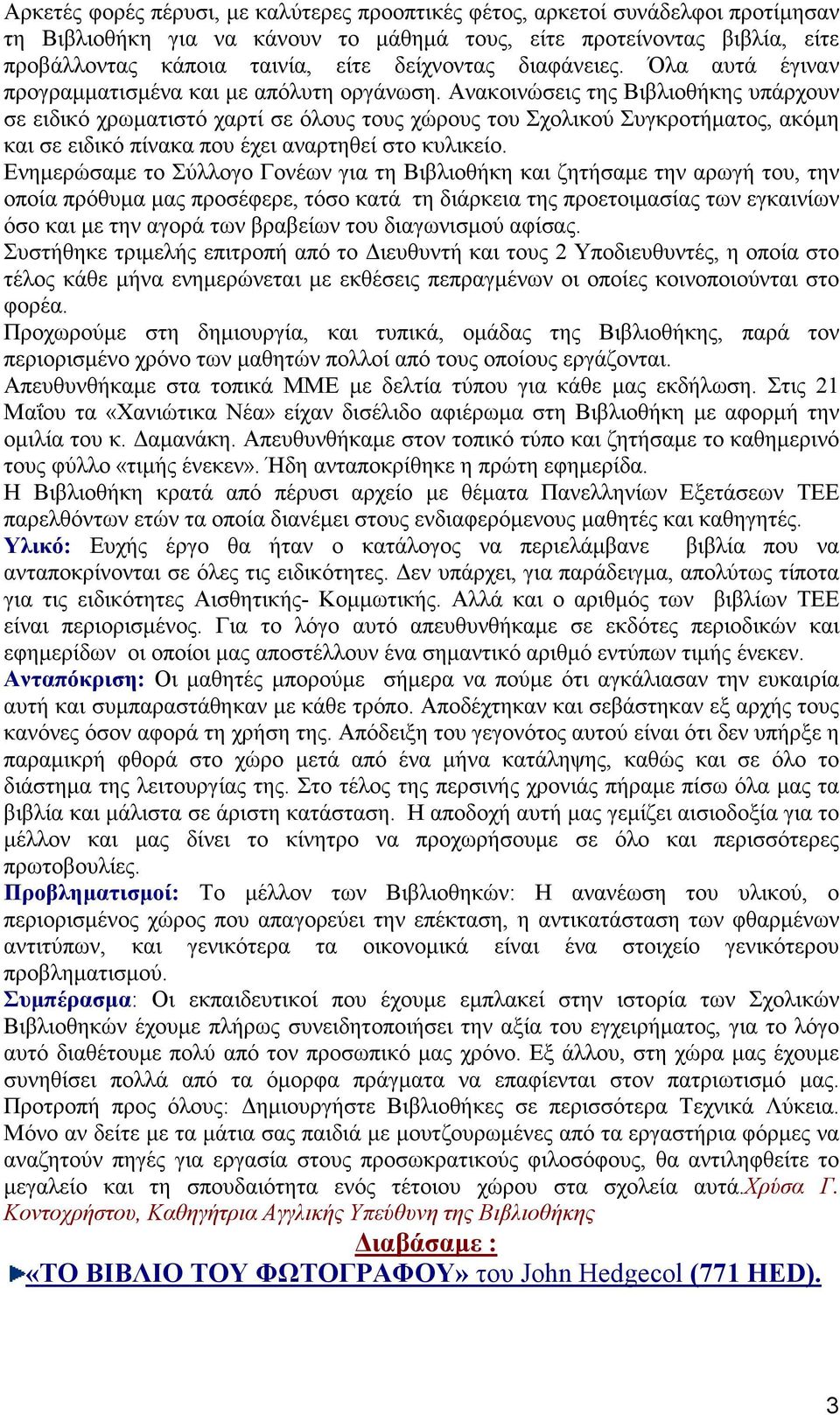 Αρκετές φορές πέρυσι, με καλύτερες προοπτικές φέτος, αρκετοί συνάδελφοι προτίμησαν τη Βιβλιοθήκη για να κάνουν το μάθημά τους, είτε προτείνοντας βιβλία, είτε προβάλλοντας κάποια ταινία, είτε δείχνοντας διαφάνειες. Όλα αυτά έγιναν προγραμματισμένα και με απόλυτη οργάνωση. Ανακοινώσεις της Βιβλιοθήκης υπάρχουν σε ειδικό χρωματιστό χαρτί σε όλους τους χώρους του Σχολικού Συγκροτήματος, ακόμη και σε ειδικό πίνακα που έχει αναρτηθεί στο κυλικείο.
Ενημερώσαμε το Σύλλογο Γονέων για τη Βιβλιοθήκη και ζητήσαμε την αρωγή του, την οποία πρόθυμα μας προσέφερε, τόσο κατά τη διάρκεια της προετοιμασίας των εγκαινίων όσο και με την αγορά των βραβείων του διαγωνισμού αφίσας.
Συστήθηκε τριμελής επιτροπή από το Διευθυντή και τους 2 Υποδιευθυντές, η οποία στο τέλος κάθε μήνα ενημερώνεται με εκθέσεις πεπραγμένων οι οποίες κοινοποιούνται στο φορέα.
Προχωρούμε στη δημιουργία, και τυπικά, ομάδας της Βιβλιοθήκης, παρά τον περιορισμένο χρόνο των μαθητών πολλοί από τους οποίους εργάζονται.
Απευθυνθήκαμε στα τοπικά ΜΜΕ με δελτία τύπου για κάθε μας εκδήλωση. Στις 21 Μαΐου τα «Χανιώτικα Νέα» είχαν δισέλιδο αφιέρωμα στη Βιβλιοθήκη με αφορμή την ομιλία του κ. Δαμανάκη. Απευθυνθήκαμε στον τοπικό τύπο και ζητήσαμε το καθημερινό τους φύλλο «τιμής ένεκεν». Ήδη ανταποκρίθηκε η πρώτη εφημερίδα.
Η Βιβλιοθήκη κρατά από πέρυσι αρχείο με θέματα Πανελληνίων Εξετάσεων ΤΕΕ παρελθόντων ετών τα οποία διανέμει στους ενδιαφερόμενους μαθητές και καθηγητές.
Υλικό: Ευχής έργο θα ήταν ο κατάλογος να περιελάμβανε βιβλία που να ανταποκρίνονται σε όλες τις ειδικότητες. Δεν υπάρχει, για παράδειγμα, απολύτως τίποτα για τις ειδικότητες Αισθητικής- Κομμωτικής. Αλλά και ο αριθμός των βιβλίων ΤΕΕ είναι περιορισμένος. Για το λόγο αυτό απευθυνθήκαμε σε εκδότες περιοδικών και εφημερίδων οι οποίοι μας αποστέλλουν ένα σημαντικό αριθμό εντύπων τιμής ένεκεν.
Ανταπόκριση: Οι μαθητές μπορούμε σήμερα να πούμε ότι αγκάλιασαν την ευκαιρία αυτή και συμπαραστάθηκαν με κάθε τρόπο. Αποδέχτηκαν και σεβάστηκαν εξ αρχής τους κανόνες όσον αφορά τη χρήση της. Απόδειξη του γεγονότος αυτού είναι ότι δεν υπήρξε η παραμικρή φθορά στο χώρο μετά από ένα μήνα κατάληψης, καθώς και σε όλο το διάστημα της λειτουργίας της. Στο τέλος της περσινής χρονιάς πήραμε πίσω όλα μας τα βιβλία και μάλιστα σε άριστη κατάσταση. Η αποδοχή αυτή μας γεμίζει αισιοδοξία για το μέλλον και μας δίνει το κίνητρο να προχωρήσουμε σε όλο και περισσότερες πρωτοβουλίες.
Προβληματισμοί: Το μέλλον των Βιβλιοθηκών: Η ανανέωση του υλικού, ο περιορισμένος χώρος που απαγορεύει την επέκταση, η αντικατάσταση των φθαρμένων αντιτύπων, και γενικότερα τα οικονομικά είναι ένα στοιχείο γενικότερου προβληματισμού.
Συμπέρασμα: Οι εκπαιδευτικοί που έχουμε εμπλακεί στην ιστορία των Σχολικών Βιβλιοθηκών έχουμε πλήρως συνειδητοποιήσει την αξία του εγχειρήματος, για το λόγο αυτό διαθέτουμε πολύ από τον προσωπικό μας χρόνο. Εξ άλλου, στη χώρα μας έχουμε συνηθίσει πολλά από τα όμορφα πράγματα να επαφίενται στον πατριωτισμό μας. Προτροπή προς όλους: Δημιουργήστε Βιβλιοθήκες σε περισσότερα Τεχνικά Λύκεια. Μόνο αν δείτε με τα μάτια σας παιδιά με μουτζουρωμένες από τα εργαστήρια φόρμες να αναζητούν πηγές για εργασία στους προσωκρατικούς φιλοσόφους, θα αντιληφθείτε το μεγαλείο και τη σπουδαιότητα ενός τέτοιου χώρου στα σχολεία αυτά.Χρύσα Γ. Κοντοχρήστου, Καθηγήτρια Αγγλικής Υπεύθυνη της Βιβλιοθήκης

Διαβάσαμε :
«ΤΟ ΒΙΒΛΙΟ ΤΟΥ ΦΩΤΟΓΡΑΦΟΥ» του John Hedgecol (771 HED).

3